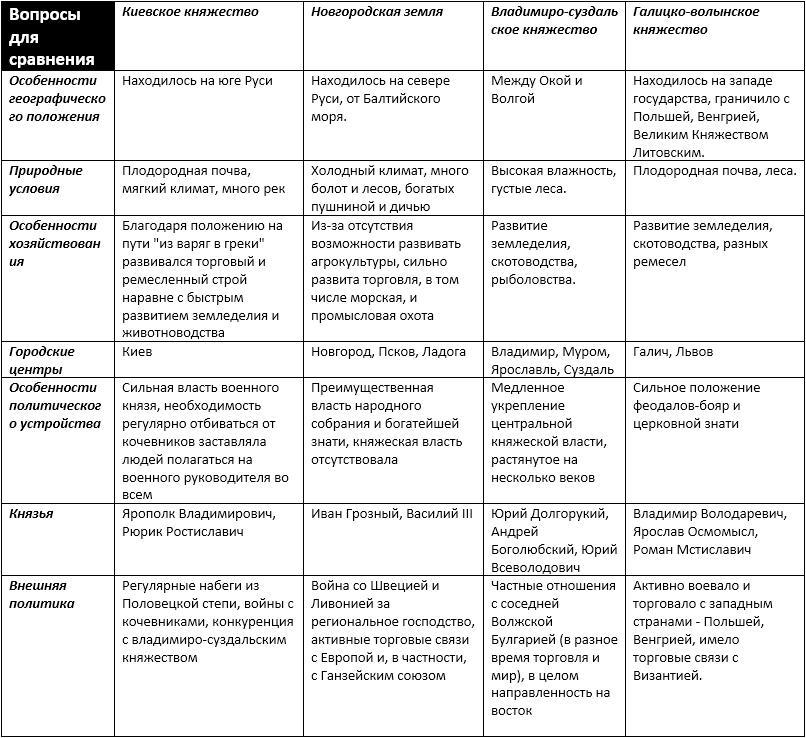 | Вопросы для сравнения | Киевское княжество | Новгородская земля | Владимиро-суздальское княжество | Галицко-волынское княжество |
|---|---|---|---|---|
| Особенности географического положения | Находилось на юге Руси | Находилось на севере Руси, от Балтийского моря. | Между Окой и Волгой | Находилось на западе государства, граничило с Польшей, Венгрией, Великим Княжеством Литовским. |
| Природные условия | Плодородная почва, мягкий климат, много рек | Холодный климат, много болот и лесов, богатых пушниной и дичью | Высокая влажность, густые леса. | Плодородная почва, леса. |
| Особенности хозяйствования | Благодаря положению на пути "из варяг в греки" развивался торговый и ремесленный строй наравне с быстрым развитием земледелия и животноводства | Из-за отсутствия возможности развивать агрокультуры, сильно развита торговля, в том числе морская, и промысловая охота | Развитие земледелия, скотоводства, рыболовства. | Развитие земледелия, скотоводства, разных ремесел |
| Городские центры | Киев | Новгород, Псков, Ладога | Владимир, Муром, Ярославль, Суздаль | Галич, Львов |
| Особенности политического устройства | Сильная власть военного князя, необходимость регулярно отбиваться от кочевников заставляла людей полагаться на военного руководителя во всем | Преимущественная власть народного собрания и богатейшей знати, княжеская власть отсутствовала | Медленное укрепление центральной княжеской власти, растянутое на несколько веков | Сильное положение феодалов-бояр и церковной знати |
| Князья | Ярополк Владимирович, Рюрик Ростиславич | Иван Грозный, Василий III | Юрий Долгорукий, Андрей Боголюбский, Юрий Всеволодович | Владимир Володаревич, Ярослав Осмомысл, Роман Мстиславич |
| Внешняя политика | Регулярные набеги из Половецкой степи, войны с кочевниками, конкуренция с владимиро-суздальским княжеством | Война со Швецией и Ливонией за региональное господство, активные торговые связи с Европой и, в частности, с Ганзейским союзом | Частные отношения с соседней Волжской Булгарией (в разное время торговля и мир), в целом направленность на восток | Активно воевало и торговало с западным странами - Польшей, Венгрией, имело торговые связи с Византией. |